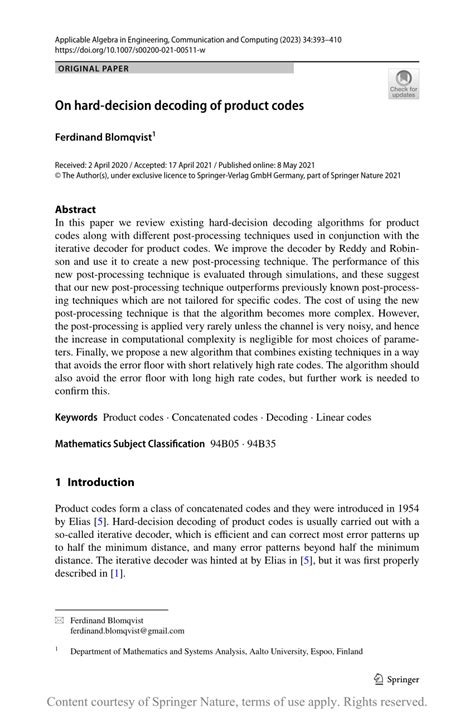 Applicable Algebra in Engineering, Communication and Computing (2023) 34:393–410
https://doi.org/10.1007/s00200-021-00511-w

ORIGINAL PAPER

Check for updates

On hard-decision decoding of product codes

Ferdinand Blomqvist$^1$

Received: 2 April 2020 / Accepted: 17 April 2021 / Published online: 8 May 2021
© The Author(s), under exclusive licence to Springer-Verlag GmbH Germany, part of Springer Nature 2021

Abstract
In this paper we review existing hard-decision decoding algorithms for product codes along with different post-processing techniques used in conjunction with the iterative decoder for product codes. We improve the decoder by Reddy and Robinson and use it to create a new post-processing technique. The performance of this new post-processing technique is evaluated through simulations, and these suggest that our new post-processing technique outperforms previously known post-processing techniques which are not tailored for specific codes. The cost of using the new post-processing technique is that the algorithm becomes more complex. However, the post-processing is applied very rarely unless the channel is very noisy, and hence the increase in computational complexity is negligible for most choices of parameters. Finally, we propose a new algorithm that combines existing techniques in a way that avoids the error floor with short relatively high rate codes. The algorithm should also avoid the error floor with long high rate codes, but further work is needed to confirm this.

Keywords Product codes · Concatenated codes · Decoding · Linear codes

Mathematics Subject Classification 94B05 · 94B35

1 Introduction

Product codes form a class of concatenated codes and they were introduced in 1954 by Elias [5]. Hard-decision decoding of product codes is usually carried out with a so-called iterative decoder, which is efficient and can correct most error patterns up to half the minimum distance, and many error patterns beyond half the minimum distance. The iterative decoder was hinted at by Elias in [5], but it was first properly described in [1].

Ferdinand Blomqvist
ferdinand.blomqvist@gmail.com

$^1$ Department of Mathematics and Systems Analysis, Aalto University, Espoo, Finland

Springer

Content courtesy of Springer Nature, terms of use apply. Rights reserved.